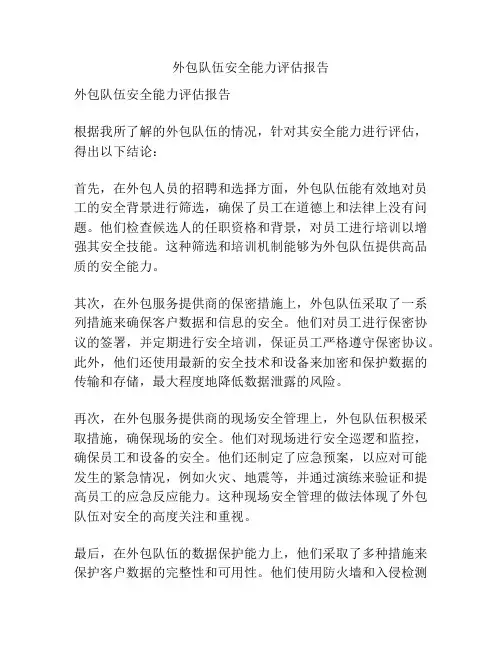 外包队伍安全能力评估报告

外包队伍安全能力评估报告

根据我所了解的外包队伍的情况，针对其安全能力进行评估，得出以下结论：

首先，在外包人员的招聘和选择方面，外包队伍能有效地对员工的安全背景进行筛选，确保了员工在道德上和法律上没有问题。他们检查候选人的任职资格和背景，对员工进行培训以增强其安全技能。这种筛选和培训机制能够为外包队伍提供高品质的安全能力。

其次，在外包服务提供商的保密措施上，外包队伍采取了一系列措施来确保客户数据和信息的安全。他们对员工进行保密协议的签署，并定期进行安全培训，保证员工严格遵守保密协议。此外，他们还使用最新的安全技术和设备来加密和保护数据的传输和存储，最大程度地降低数据泄露的风险。

再次，在外包服务提供商的现场安全管理上，外包队伍积极采取措施，确保现场的安全。他们对现场进行安全巡逻和监控，确保员工和设备的安全。他们还制定了应急预案，以应对可能发生的紧急情况，例如火灾、地震等，并通过演练来验证和提高员工的应急反应能力。这种现场安全管理的做法体现了外包队伍对安全的高度关注和重视。

最后，在外包队伍的数据保护能力上，他们采取了多种措施来保护客户数据的完整性和可用性。他们使用防火墙和入侵检测